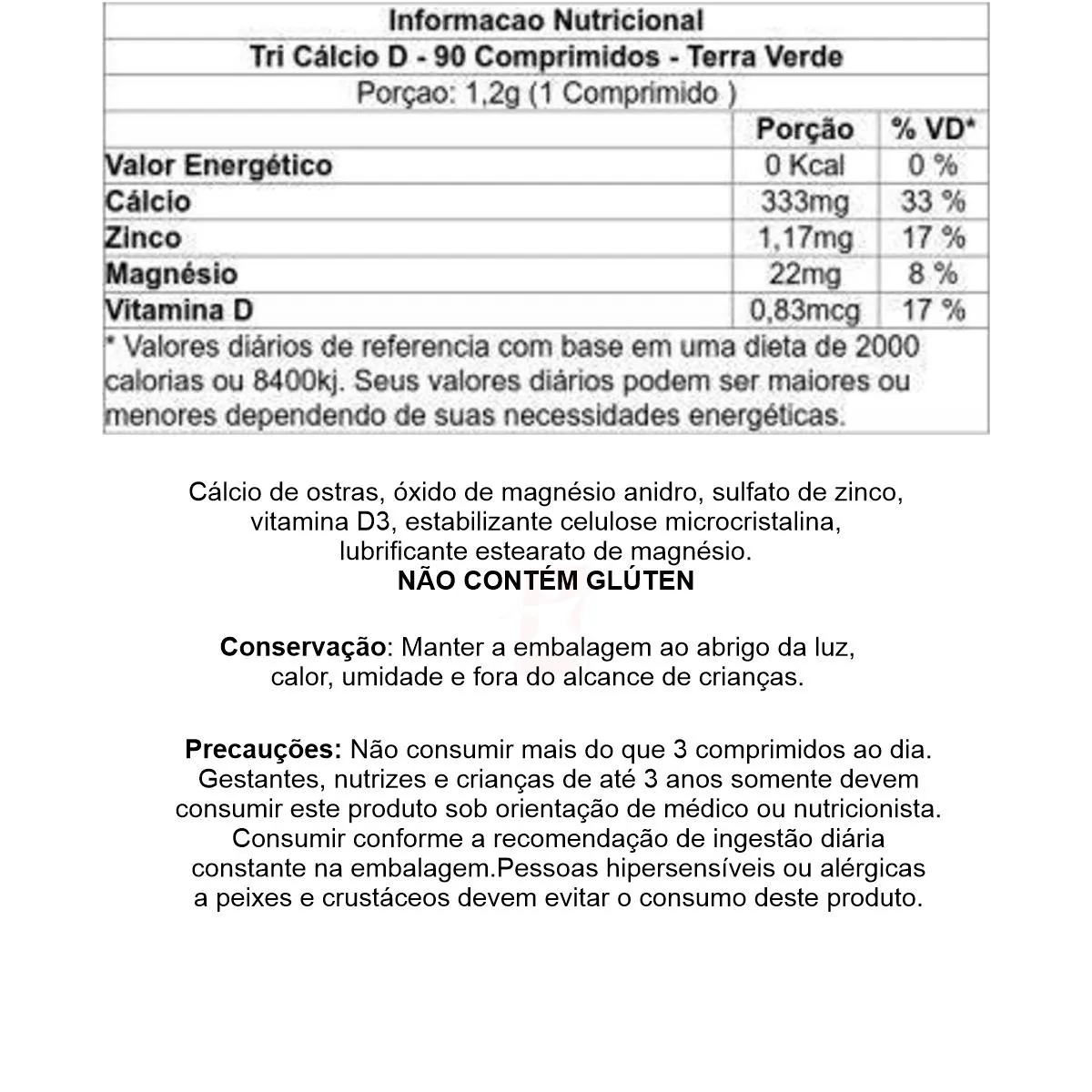 Informacao Nutricional
Tri Cálcio D - 90 Comprimidos - Terra Verde
Porçao: 1,2g (1 Comprimido )

| | Porção | % VD* |
|---|---|---|
| Valor Energético | 0 Kcal | 0 % |
| Cálcio | 333mg | 33 % |
| Zinco | 1,17mg | 17 % |
| Magnésio | 22mg | 8 % |
| Vitamina D | 0,83mcg | 17 % |

* Valores diários de referencia com base em uma dieta de 2000 calorias ou 8400kj. Seus valores diários podem ser maiores ou menores dependendo de suas necessidades energéticas.

Cálcio de ostras, óxido de magnésio anidro, sulfato de zinco, vitamina D3, estabilizante celulose microcristalina, lubrificante estearato de magnésio.
NÃO CONTÉM GLÚTEN

Conservação: Manter a embalagem ao abrigo da luz, calor, umidade e fora do alcance de crianças.

Precauções: Não consumir mais do que 3 comprimidos ao dia. Gestantes, nutrizes e crianças de até 3 anos somente devem consumir este produto sob orientação de médico ou nutricionista. Consumir conforme a recomendação de ingestão diária constante na embalagem.Pessoas hipersensíveis ou alérgicas a peixes e crustáceos devem evitar o consumo deste produto.